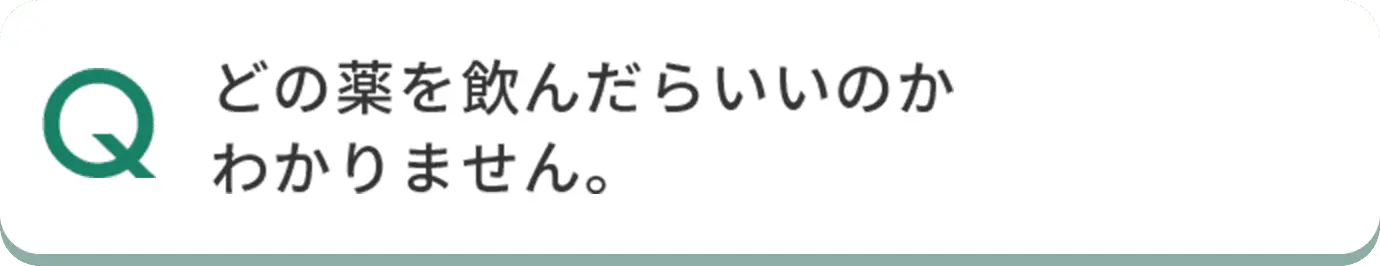 Q

どの薬を飲んだらいいのかわかりません。